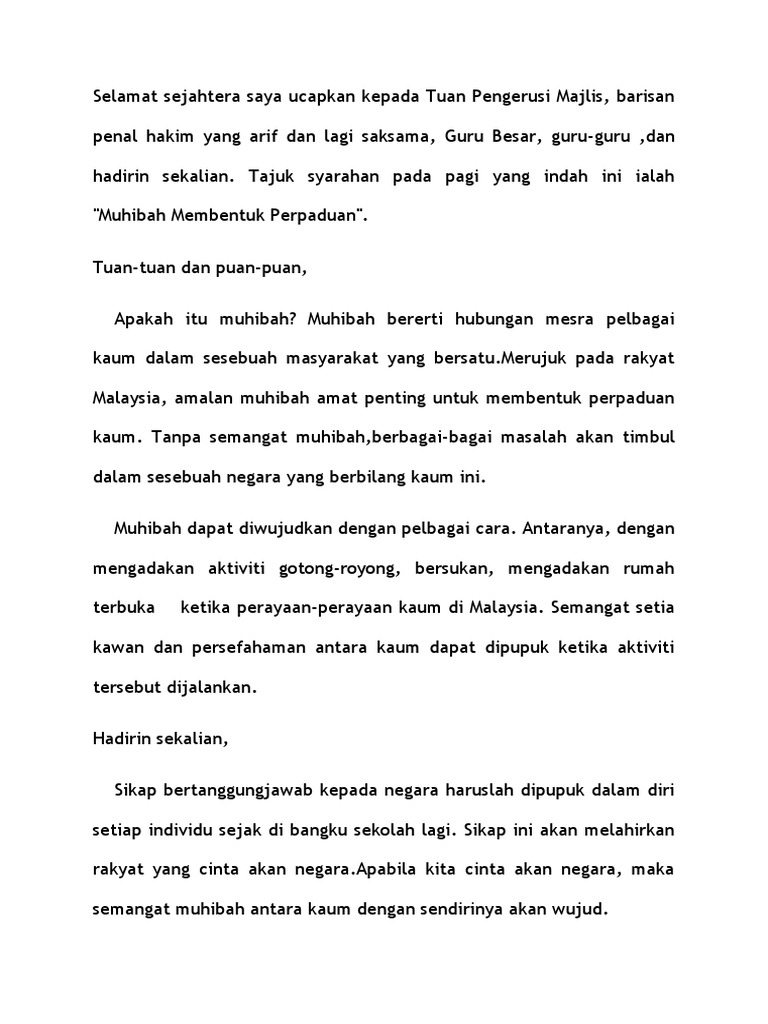 Selamat sejahtera saya ucapkan kepada Tuan Pengerusi Majlis, barisan penal hakim yang arif dan lagi saksama, Guru Besar, guru-guru ,dan hadirin sekalian. Tajuk syarahan pada pagi yang indah ini ialah "Muhibah Membentuk Perpaduan".

Tuan-tuan dan puan-puan,

Apakah itu muhibah? Muhibah bererti hubungan mesra pelbagai kaum dalam sesebuah masyarakat yang bersatu.Merujuk pada rakyat Malaysia, amalan muhibah amat penting untuk membentuk perpaduan kaum. Tanpa semangat muhibah,berbagai-bagai masalah akan timbul dalam sesebuah negara yang berbilang kaum ini.

Muhibah dapat diwujudkan dengan pelbagai cara. Antaranya, dengan mengadakan aktiviti gotong-royong, bersukan, mengadakan rumah terbuka ketika perayaan-perayaan kaum di Malaysia. Semangat setia kawan dan persefahaman antara kaum dapat dipupuk ketika aktiviti tersebut dijalankan.

Hadirin sekalian,

Sikap bertanggungjawab kepada negara haruslah dipupuk dalam diri setiap individu sejak di bangku sekolah lagi. Sikap ini akan melahirkan rakyat yang cinta akan negara.Apabila kita cinta akan negara, maka semangat muhibah antara kaum dengan sendirinya akan wujud.